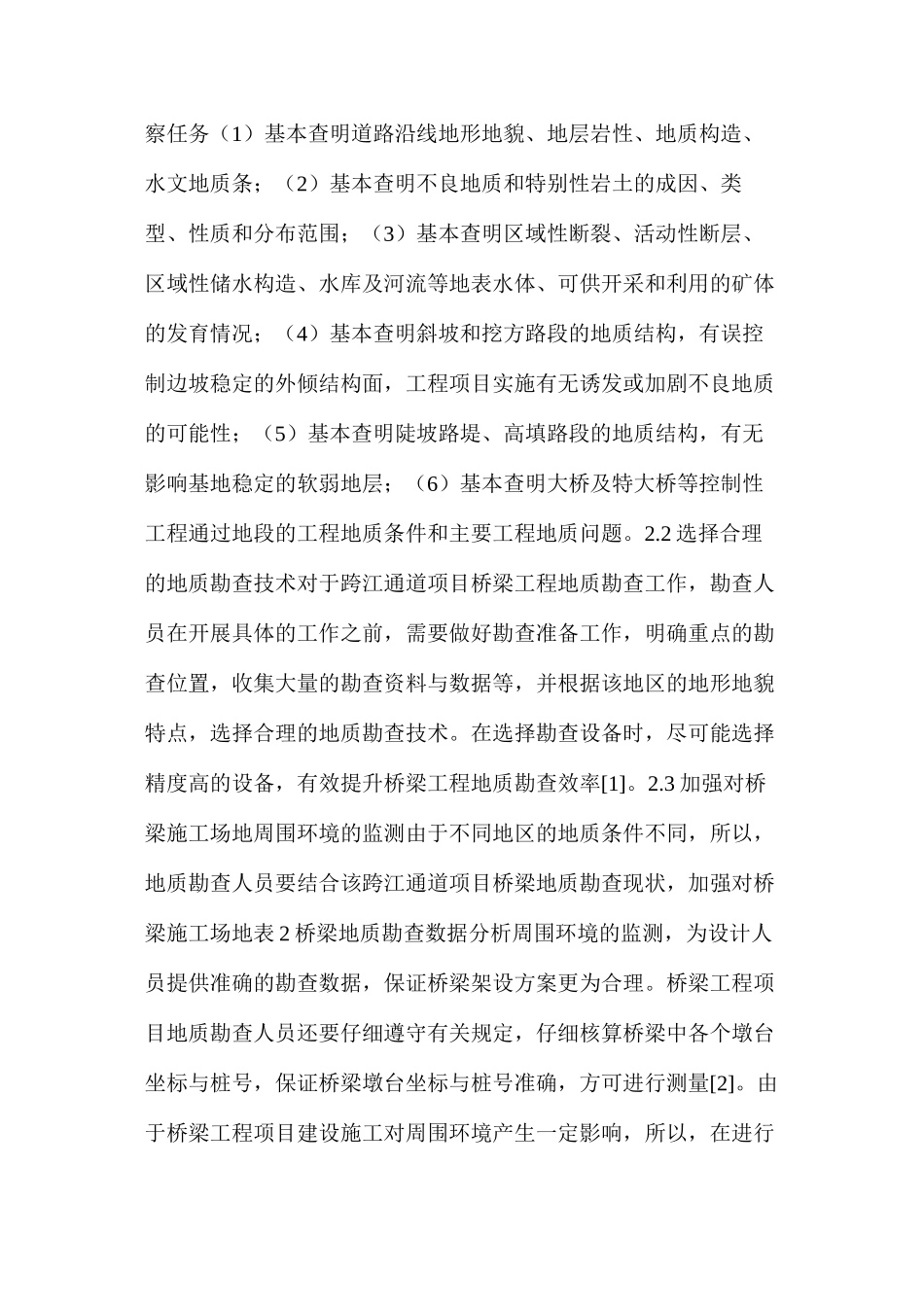 察任务（1）基本查明道路沿线地形地貌、地层岩性、地质构造、水文地质条；（2）基本查明不良地质和特别性岩土的成因、类型、性质和分布范围；（3）基本查明区域性断裂、活动性断层、区域性储水构造、水库及河流等地表水体、可供开采和利用的矿体的发育情况；（4）基本查明斜坡和挖方路段的地质结构，有误控制边坡稳定的外倾结构面，工程项目实施有无诱发或加剧不良地质的可能性；（5）基本查明陡坡路堤、高填路段的地质结构，有无影响基地稳定的软弱地层；（6）基本查明大桥及特大桥等控制性工程通过地段的工程地质条件和主要工程地质问题。2.2 选择合理的地质勘查技术对于跨江通道项目桥梁工程地质勘查工作，勘查人员在开展具体的工作之前，需要做好勘查准备工作，明确重点的勘查位置，收集大量的勘查资料与数据等，并根据该地区的地形地貌特点，选择合理的地质勘查技术。在选择勘查设备时，尽可能选择精度高的设备，有效提升桥梁工程地质勘查效率[1]。2.3 加强对桥梁施工场地周围环境的监测由于不同地区的地质条件不同，所以，地质勘查人员要结合该跨江通道项目桥梁地质勘查现状，加强对桥梁施工场地表 2 桥梁地质勘查数据分析周围环境的监测，为设计人员提供准确的勘查数据，保证桥梁架设方案更为合理。桥梁工程项目地质勘查人员还要仔细遵守有关规定，仔细核算桥梁中各个墩台坐标与桩号，保证桥梁墩台坐标与桩号准确，方可进行测量[2]。由于桥梁工程项目建设施工对周围环境产生一定影响，所以，在进行